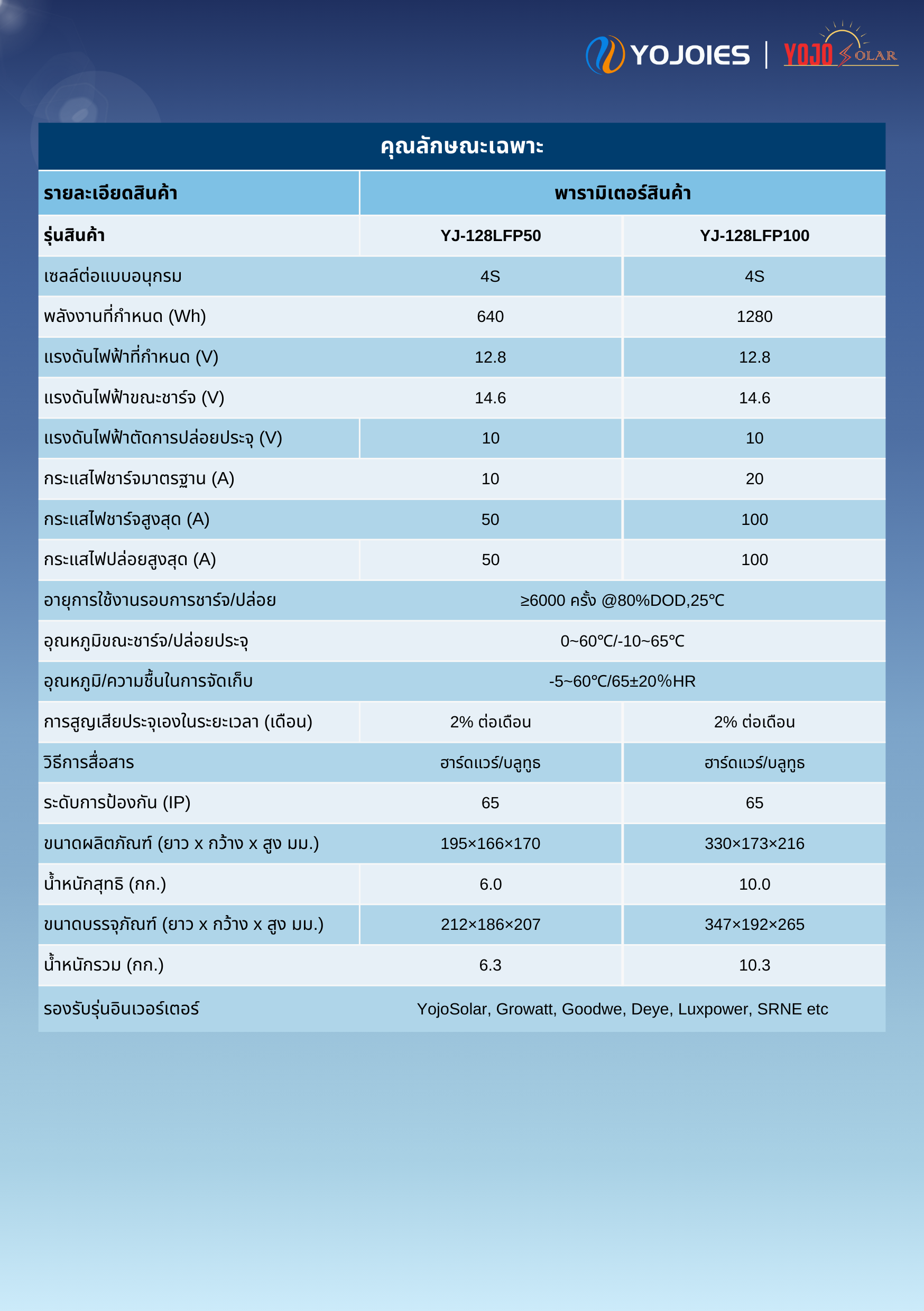 YOJOIES | YOJO SOLAR

คุณลักษณะเฉพาะ

| รายละเอียดสินค้า | พารามิเตอร์สินค้า | |
|---|---|---|
| รุ่นสินค้า | YJ-128LFP50 | YJ-128LFP100 |
| เซลล์ต่อแบบอนุกรม | 4S | 4S |
| พลังงานที่กำหนด (Wh) | 640 | 1280 |
| แรงดันไฟฟ้าที่กำหนด (V) | 12.8 | 12.8 |
| แรงดันไฟฟ้าขณะชาร์จ (V) | 14.6 | 14.6 |
| แรงดันไฟฟ้าตัดการปล่อยประจุ (V) | 10 | 10 |
| กระแสไฟชาร์จมาตรฐาน (A) | 10 | 20 |
| กระแสไฟชาร์จสูงสุด (A) | 50 | 100 |
| กระแสไฟปล่อยสูงสุด (A) | 50 | 100 |
| อายุการใช้งานรอบการชาร์จ/ปล่อย | ≥6000 ครั้ง @80%DOD,25℃ | |
| อุณหภูมิขณะชาร์จ/ปล่อยประจุ | 0~60℃/-10~65℃ | |
| อุณหภูมิ/ความชื้นในการจัดเก็บ | -5~60℃/65±20%HR | |
| การสูญเสียประจุเองในระยะเวลา (เดือน) | 2% ต่อเดือน | 2% ต่อเดือน |
| วิธีการสื่อสาร | ฮาร์ดแวร์/บลูทูธ | ฮาร์ดแวร์/บลูทูธ |
| ระดับการป้องกัน (IP) | 65 | 65 |
| ขนาดผลิตภัณฑ์ (ยาว x กว้าง x สูง มม.) | 195×166×170 | 330×173×216 |
| น้ำหนักสุทธิ (กก.) | 6.0 | 10.0 |
| ขนาดบรรจุภัณฑ์ (ยาว x กว้าง x สูง มม.) | 212×186×207 | 347×192×265 |
| น้ำหนักรวม (กก.) | 6.3 | 10.3 |
| รองรับรุ่นอินเวอร์เตอร์ | YojoSolar, Growatt, Goodwe, Deye, Luxpower, SRNE etc | |